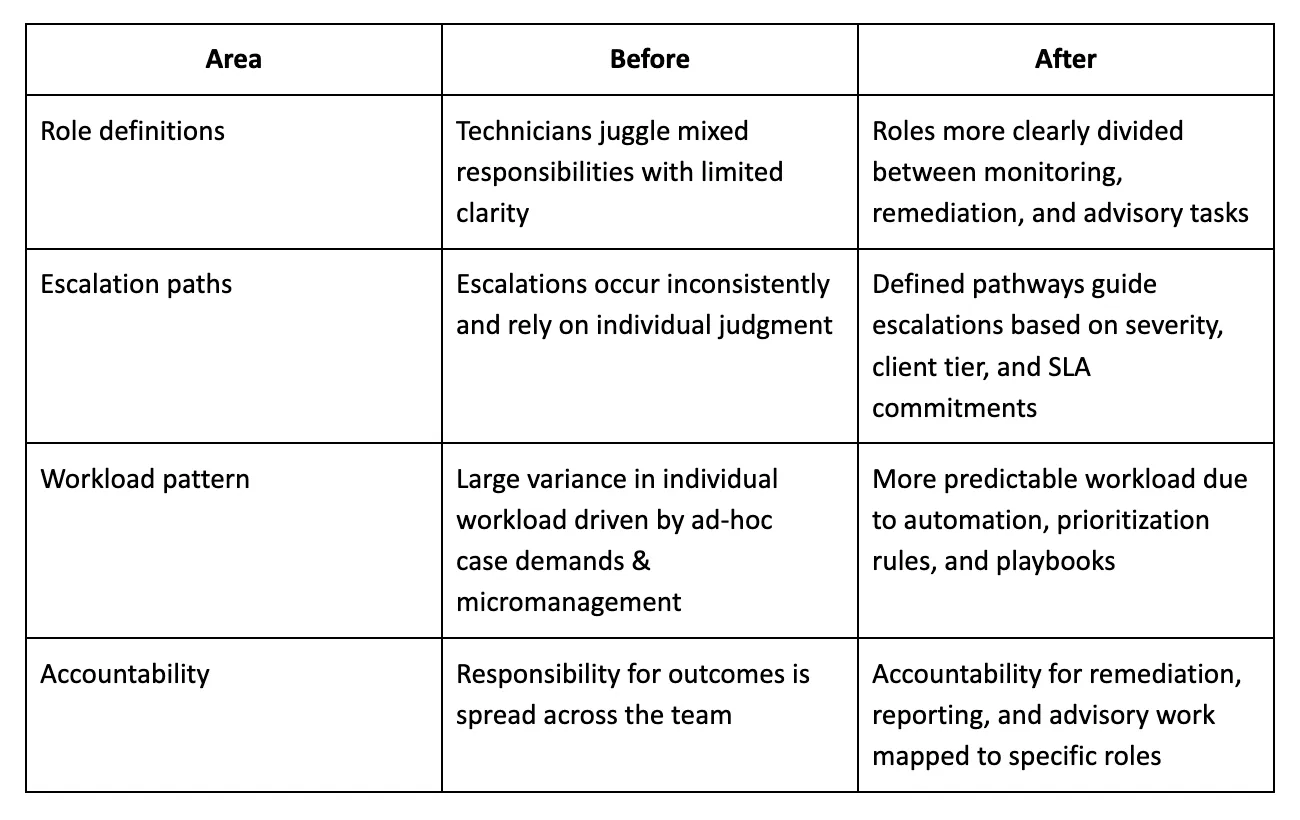 | Area | Before | After |
|---|---|---|
| Role definitions | Technicians juggle mixed responsibilities with limited clarity | Roles more clearly divided between monitoring, remediation, and advisory tasks |
| Escalation paths | Escalations occur inconsistently and rely on individual judgment | Defined pathways guide escalations based on severity, client tier, and SLA commitments |
| Workload pattern | Large variance in individual workload driven by ad-hoc case demands & micromanagement | More predictable workload due to automation, prioritization rules, and playbooks |
| Accountability | Responsibility for outcomes is spread across the team | Accountability for remediation, reporting, and advisory work mapped to specific roles |